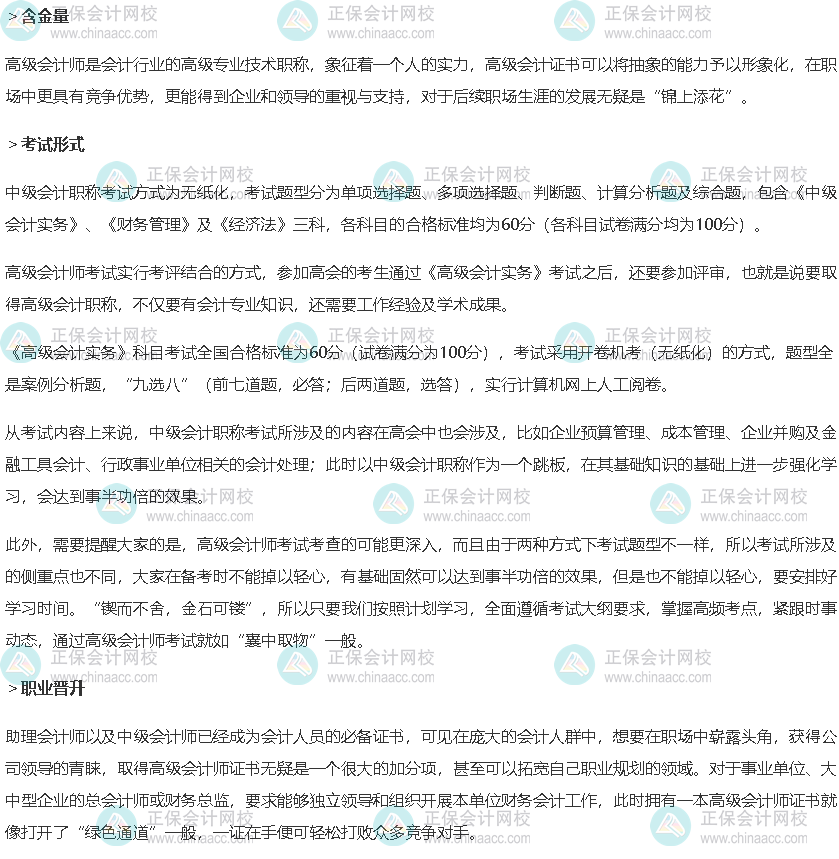 ＞含金量

高级会计师是会计行业的高级专业技术职称，象征着一个人的实力，高级会计证书可以将抽象的能力予以形象化，在职场中更具有竞争优势，更能得到企业和领导的重视与支持，对于后续职场生涯的发展无疑是“锦上添花”。

＞考试形式

中级会计职称考试方式为无纸化，考试题型分为单项选择题、多项选择题、判断题、计算分析题及综合题，包含《中级会计实务》、《财务管理》及《经济法》三科，各科目的合格标准均为60分（各科目试卷满分均为100分）。

高级会计师考试实行考评结合的方式，参加高会的考生通过《高级会计实务》考试之后，还要参加评审，也就是说要取得高级会计职称，不仅要有会计专业知识，还需要工作经验及学术成果。

《高级会计实务》科目考试全国合格标准为60分（试卷满分为100分），考试采用开卷机考（无纸化）的方式，题型全是案例分析题，“九选八”（前七道题，必答；后两道题，选答），实行计算机网上人工阅卷。

从考试内容上来说，中级会计职称考试所涉及的内容在高会中也会涉及，比如企业预算管理、成本管理、企业并购及金融工具会计、行政事业单位相关的会计处理；此时以中级会计职称作为一个跳板，在其基础知识的基础上进一步强化学习，会达到事半功倍的效果。

此外，需要提醒大家的是，高级会计师考试考查的可能更深入，而且由于两种方式下考试题型不一样，所以考试所涉及的侧重点也不同，大家在备考时不能掉以轻心，有基础固然可以达到事半功倍的效果，但是也不能掉以轻心，要安排好学习时间。“锲而不舍，金石可镂”，所以只要我们按照计划学习，全面遵循考试大纲要求，掌握高频考点，紧跟时事动态，通过高级会计师考试就如“囊中取物”一般。

＞职业晋升

助理会计师以及中级会计师已经成为会计人员的必备证书，可见在庞大的会计人群中，想要在职场中崭露头角，获得公司领导的青睐，取得高级会计师证书无疑是一个很大的加分项，甚至可以拓宽自己职业规划的领域。对于事业单位、大中型企业的总会计师或财务总监，要求能够独立领导和组织开展本单位财务会计工作，此时拥有一本高级会计师证书就像打开了“绿色通道”一般，一证在手便可轻松打败众多竞争对手。

正保会计网校 www.chinaacc.com